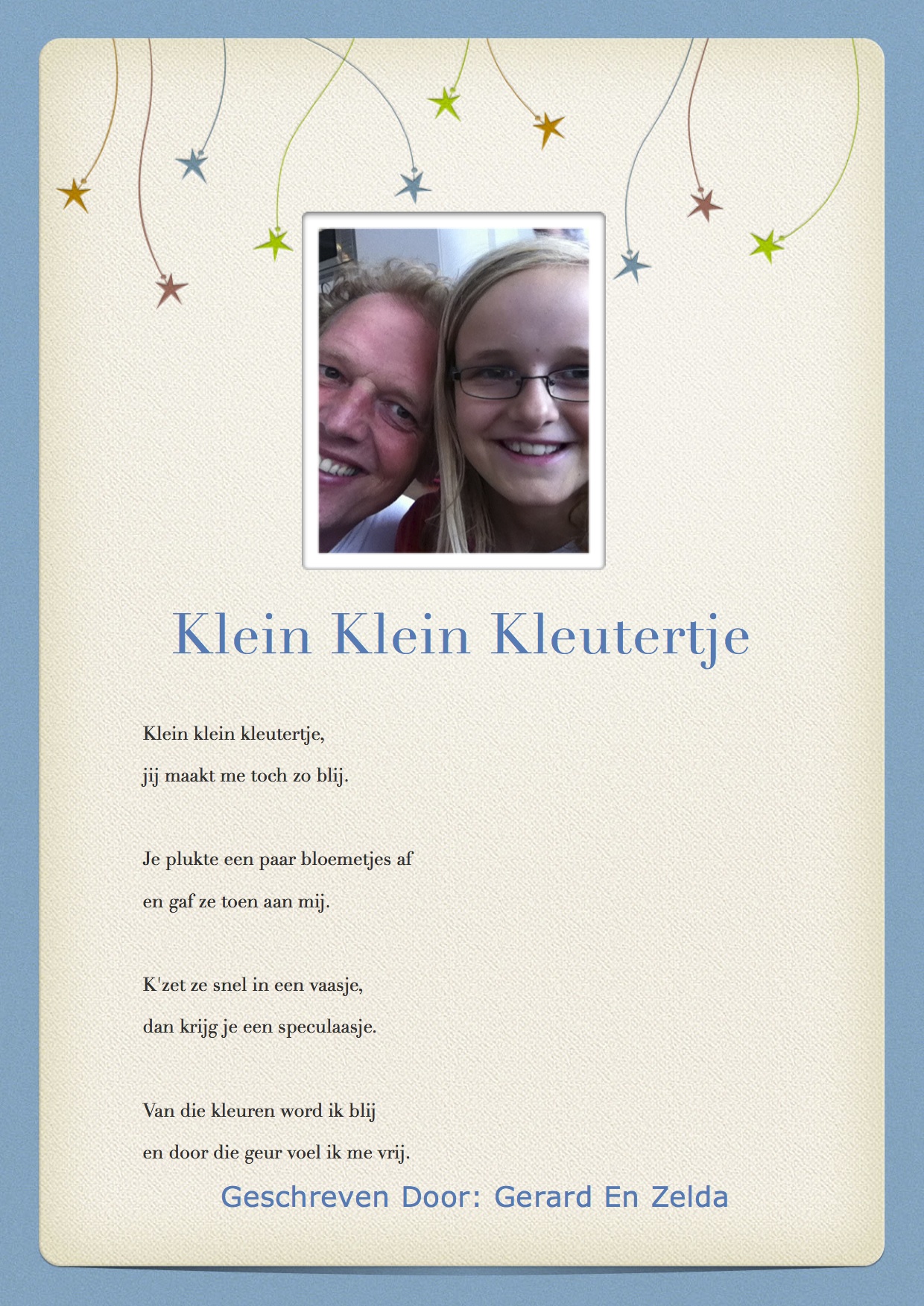 Klein Klein Kleutertje

Klein klein kleutertje,
jij maakt me toch zo blij.

Je plukte een paar bloemetjes af
en gaf ze toen aan mij.

K'zet ze snel in een vaasje,
dan krijg je een speculaasje.

Van die kleuren word ik blij
en door die geur voel ik me vrij.

Geschreven Door: Gerard En Zelda